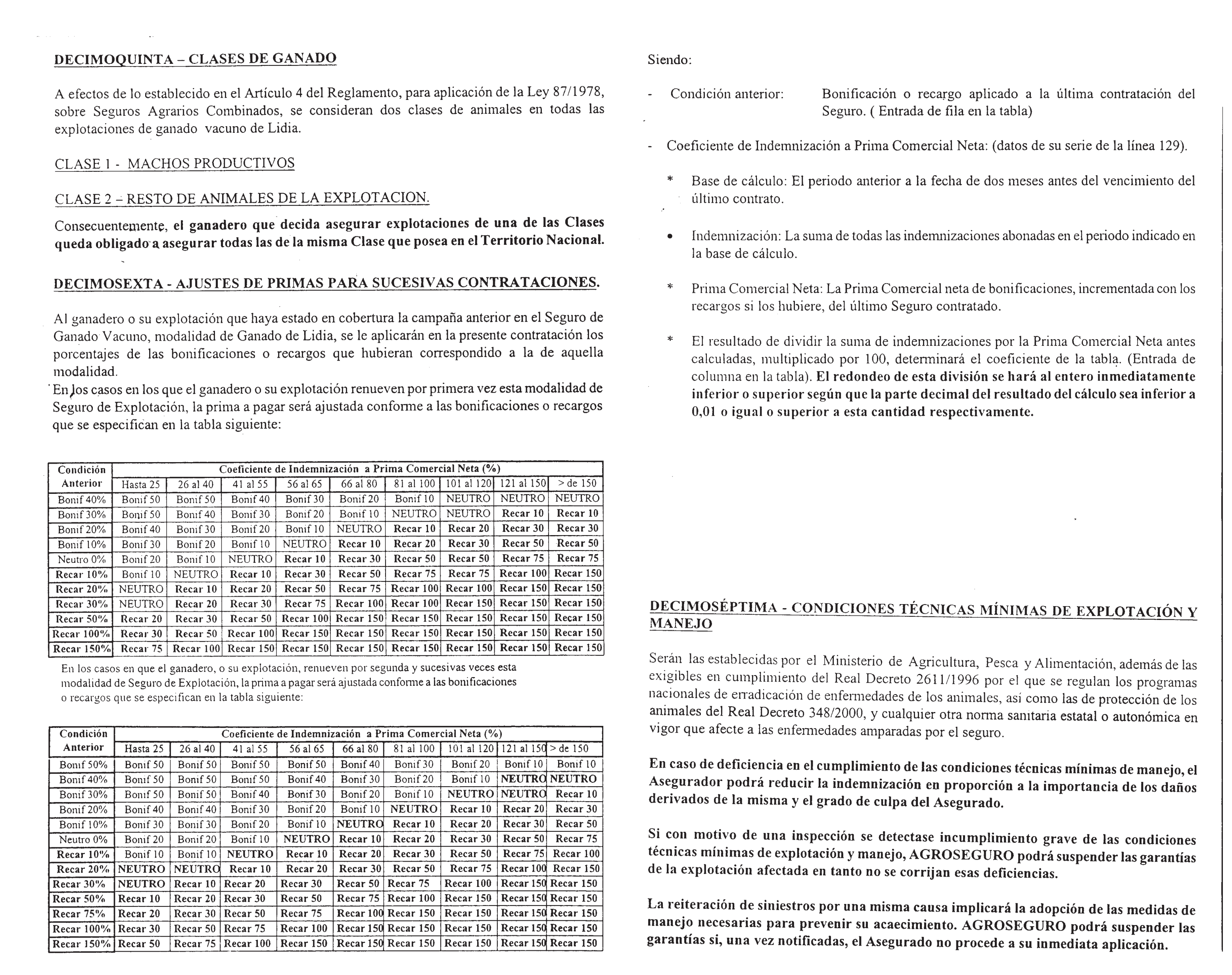 DECIMOQUINTA – CLASES DE GANADO

A efectos de lo establecido en el Artículo 4 del Reglamento, para aplicación de la Ley 87/1978, sobre Seguros Agrarios Combinados, se consideran dos clases de animales en todas las explotaciones de ganado vacuno de Lidia.

CLASE 1 - MACHOS PRODUCTIVOS

CLASE 2 – RESTO DE ANIMALES DE LA EXPLOTACION.

Consecuentemente, el ganadero que decida asegurar explotaciones de una de las Clases queda obligado a asegurar todas las de la misma Clase que posea en el Territorio Nacional.

DECIMOSEXTA - AJUSTES DE PRIMAS PARA SUCESIVAS CONTRATACIONES.

Al ganadero o su explotación que haya estado en cobertura la campaña anterior en el Seguro de Ganado Vacuno, modalidad de Ganado de Lidia, se le aplicarán en la presente contratación los porcentajes de las bonificaciones o recargos que hubieran correspondido a la de aquella modalidad.
En los casos en los que el ganadero o su explotación renueven por primera vez esta modalidad de Seguro de Explotación, la prima a pagar será ajustada conforme a las bonificaciones o recargos que se especifican en la tabla siguiente:

| Condición Anterior | Coeficiente de Indemnización a Prima Comercial Neta (%) | | | | | | | | |
|---|---|---|---|---|---|---|---|---|---|
| | Hasta 25 | 26 al 40 | 41 al 55 | 56 al 65 | 66 al 80 | 81 al 100 | 101 al 120 | 121 al 150 | > de 150 |
| Bonif 40% | Bonif 50 | Bonif 50 | Bonif 40 | Bonif 30 | Bonif 20 | Bonif 10 | NEUTRO | NEUTRO | NEUTRO |
| Bonif 30% | Bonif 50 | Bonif 40 | Bonif 30 | Bonif 20 | Bonif 10 | NEUTRO | NEUTRO | Recar 10 | Recar 10 |
| Bonif 20% | Bonif 40 | Bonif 30 | Bonif 20 | Bonif 10 | NEUTRO | Recar 10 | Recar 20 | Recar 30 | Recar 30 |
| Bonif 10% | Bonif 30 | Bonif 20 | Bonif 10 | NEUTRO | Recar 10 | Recar 20 | Recar 30 | Recar 50 | Recar 50 |
| Neutro 0% | Bonif 20 | Bonif 10 | NEUTRO | Recar 10 | Recar 30 | Recar 50 | Recar 50 | Recar 75 | Recar 75 |
| Recar 10% | Bonif 10 | NEUTRO | Recar 10 | Recar 30 | Recar 50 | Recar 75 | Recar 75 | Recar 100 | Recar 150 |
| Recar 20% | NEUTRO | Recar 10 | Recar 20 | Recar 50 | Recar 75 | Recar 100 | Recar 100 | Recar 150 | Recar 150 |
| Recar 30% | NEUTRO | Recar 20 | Recar 30 | Recar 75 | Recar 100 | Recar 100 | Recar 150 | Recar 150 | Recar 150 |
| Recar 50% | Recar 20 | Recar 30 | Recar 50 | Recar 100 | Recar 150 | Recar 150 | Recar 150 | Recar 150 | Recar 150 |
| Recar 100% | Recar 30 | Recar 50 | Recar 100 | Recar 150 | Recar 150 | Recar 150 | Recar 150 | Recar 150 | Recar 150 |
| Recar 150% | Recar 75 | Recar 100 | Recar 150 | Recar 150 | Recar 150 | Recar 150 | Recar 150 | Recar 150 | Recar 150 |

En los casos en que el ganadero, o su explotación, renueven por segunda y sucesivas veces esta modalidad de Seguro de Explotación, la prima a pagar será ajustada conforme a las bonificaciones o recargos que se especifican en la tabla siguiente:

| Condición Anterior | Coeficiente de Indemnización a Prima Comercial Neta (%) | | | | | | | | |
|---|---|---|---|---|---|---|---|---|---|
| | Hasta 25 | 26 al 40 | 41 al 55 | 56 al 65 | 66 al 80 | 81 al 100 | 101 al 120 | 121 al 150 | > de 150 |
| Bonif 50% | Bonif 50 | Bonif 50 | Bonif 50 | Bonif 50 | Bonif 40 | Bonif 30 | Bonif 20 | Bonif 10 | Bonif 10 |
| Bonif 40% | Bonif 50 | Bonif 50 | Bonif 50 | Bonif 40 | Bonif 30 | Bonif 20 | Bonif 10 | NEUTRO | NEUTRO |
| Bonif 30% | Bonif 50 | Bonif 50 | Bonif 40 | Bonif 30 | Bonif 20 | Bonif 10 | NEUTRO | NEUTRO | Recar 10 |
| Bonif 20% | Bonif 40 | Bonif 40 | Bonif 30 | Bonif 20 | Bonif 10 | NEUTRO | Recar 10 | Recar 20 | Recar 30 |
| Bonif 10% | Bonif 30 | Bonif 30 | Bonif 20 | Bonif 10 | NEUTRO | Recar 10 | Recar 20 | Recar 30 | Recar 50 |
| Neutro 0% | Bonif 20 | Bonif 20 | Bonif 10 | NEUTRO | Recar 10 | Recar 20 | Recar 30 | Recar 50 | Recar 75 |
| Recar 10% | Bonif 10 | Bonif 10 | NEUTRO | Recar 10 | Recar 20 | Recar 30 | Recar 50 | Recar 75 | Recar 100 |
| Recar 20% | NEUTRO | NEUTRO | Recar 10 | Recar 20 | Recar 30 | Recar 50 | Recar 75 | Recar 100 | Recar 150 |
| Recar 30% | NEUTRO | Recar 10 | Recar 20 | Recar 30 | Recar 50 | Recar 75 | Recar 100 | Recar 150 | Recar 150 |
| Recar 50% | Recar 10 | Recar 20 | Recar 30 | Recar 50 | Recar 75 | Recar 100 | Recar 150 | Recar 150 | Recar 150 |
| Recar 75% | Recar 20 | Recar 30 | Recar 50 | Recar 75 | Recar 100 | Recar 150 | Recar 150 | Recar 150 | Recar 150 |
| Recar 100% | Recar 30 | Recar 50 | Recar 75 | Recar 100 | Recar 150 | Recar 150 | Recar 150 | Recar 150 | Recar 150 |
| Recar 150% | Recar 50 | Recar 75 | Recar 100 | Recar 150 | Recar 150 | Recar 150 | Recar 150 | Recar 150 | Recar 150 |

Siendo:

- Condición anterior: Bonificación o recargo aplicado a la última contratación del Seguro. ( Entrada de fila en la tabla)

- Coeficiente de Indemnización a Prima Comercial Neta: (datos de su serie de la línea 129).

* Base de cálculo: El periodo anterior a la fecha de dos meses antes del vencimiento del último contrato.

• Indemnización: La suma de todas las indemnizaciones abonadas en el periodo indicado en la base de cálculo.

* Prima Comercial Neta: La Prima Comercial neta de bonificaciones, incrementada con los recargos si los hubiere, del último Seguro contratado.

* El resultado de dividir la suma de indemnizaciones por la Prima Comercial Neta antes calculadas, multiplicado por 100, determinará el coeficiente de la tabla. (Entrada de columna en la tabla). El redondeo de esta división se hará al entero inmediatamente inferior o superior según que la parte decimal del resultado del cálculo sea inferior a 0,01 o igual o superior a esta cantidad respectivamente.

DECIMOSÉPTIMA - CONDICIONES TÉCNICAS MÍNIMAS DE EXPLOTACIÓN Y MANEJO

Serán las establecidas por el Ministerio de Agricultura, Pesca y Alimentación, además de las exigibles en cumplimiento del Real Decreto 2611/1996 por el que se regulan los programas nacionales de erradicación de enfermedades de los animales, así como las de protección de los animales del Real Decreto 348/2000, y cualquier otra norma sanitaria estatal o autonómica en vigor que afecte a las enfermedades amparadas por el seguro.

En caso de deficiencia en el cumplimiento de las condiciones técnicas mínimas de manejo, el Asegurador podrá reducir la indemnización en proporción a la importancia de los daños derivados de la misma y el grado de culpa del Asegurado.

Si con motivo de una inspección se detectase incumplimiento grave de las condiciones técnicas mínimas de explotación y manejo, AGROSEGURO podrá suspender las garantías de la explotación afectada en tanto no se corrijan esas deficiencias.

La reiteración de siniestros por una misma causa implicará la adopción de las medidas de manejo necesarias para prevenir su acaecimiento. AGROSEGURO podrá suspender las garantías si, una vez notificadas, el Asegurado no procede a su inmediata aplicación.